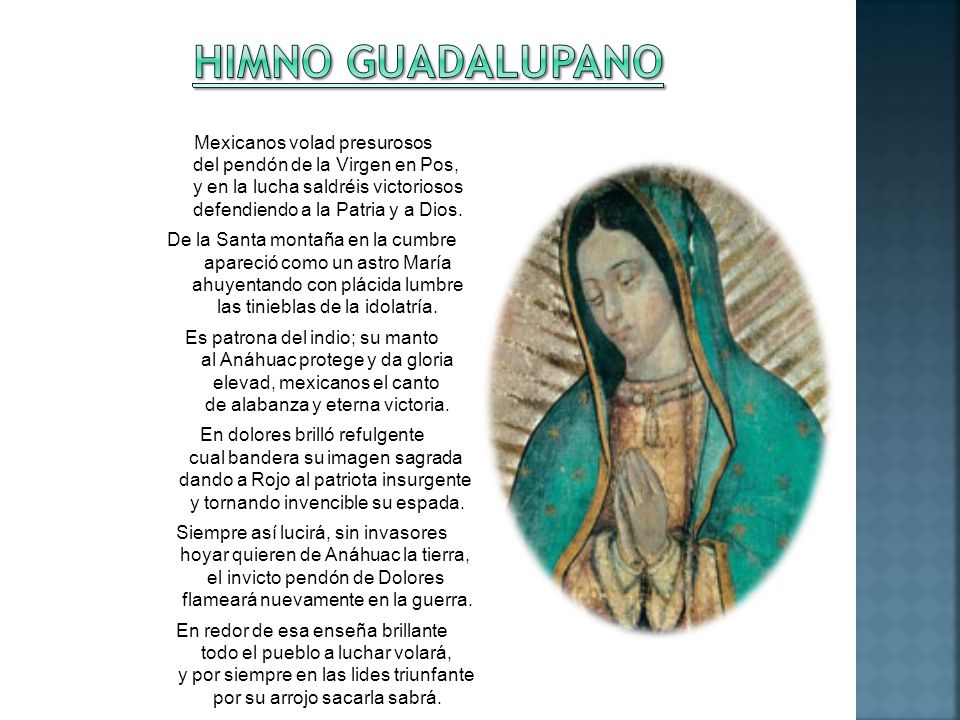 HIMNO GUADALUPANO

Mexicanos volad presurosos
del pendón de la Virgen en Pos,
y en la lucha saldréis victoriosos
defendiendo a la Patria y a Dios.

De la Santa montaña en la cumbre
apareció como un astro María
ahuyentando con plácida lumbre
las tinieblas de la idolatría.

Es patrona del indio; su manto
al Anáhuac protege y da gloria
elevad, mexicanos el canto
de alabanza y eterna victoria.

En dolores brilló refulgente
cual bandera su imagen sagrada
dando a Rojo al patriota insurgente
y tornando invencible su espada.

Siempre así lucirá, sin invasores
hoyar quieren de Anáhuac la tierra,
el invicto pendón de Dolores
flameará nuevamente en la guerra.

En redor de esa enseña brillante
todo el pueblo a luchar volará,
y por siempre en las lides triunfante
por su arrojo sacarla sabrá.